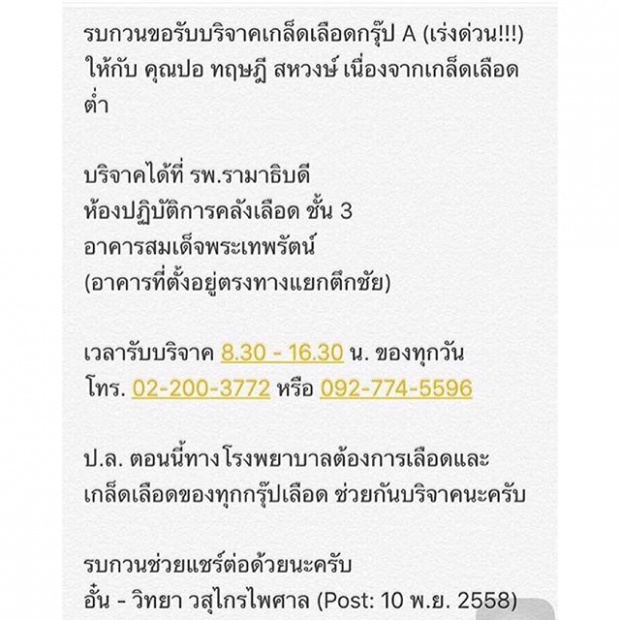 รบกวนขอรับบริจาคเกล็ดเลือดกรุ๊ป A (เร่งด่วน!!!) ให้กับ คุณปอ ทฤษฎี สหวงษ์ เนื่องจากเกล็ดเลือดต่ำ

บริจาคได้ที่ รพ.รามาธิบดี
ห้องปฏิบัติการคลังเลือด ชั้น 3
อาคารสมเด็จพระเทพรัตน์
(อาคารที่ตั้งอยู่ตรงทางแยกตึกชัย)

เวลารับบริจาค 8.30 - 16.30 น. ของทุกวัน
โทร. 02-200-3772 หรือ 092-774-5596

ป.ล. ตอนนี้ทาง โรงพยาบาลต้องการเลือดและเกล็ดเลือดของทุกกรุ๊ปเลือด ช่วยกันบริจาคนะครับ

รบกวนช่วยแชร์ต่อด้วยนะครับ
อั๋น - วิทยา วสุไกรไพศาล (Post: 10 พ.ย. 2558)